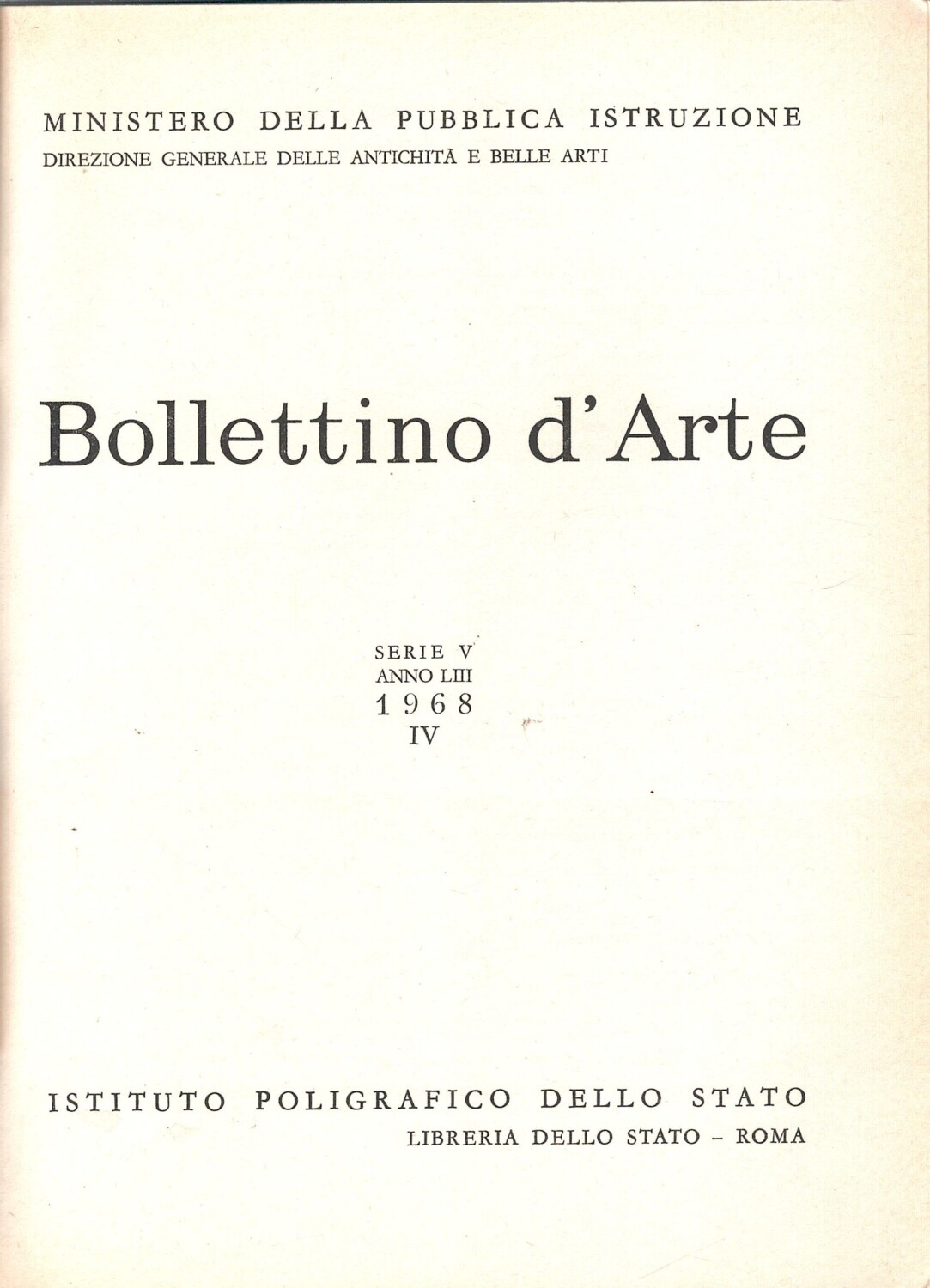 MINISTERO DELLA PUBBLICA ISTRUZIONE
DIREZIONE GENERALE DELLE ANTICHITÀ E BELLE ARTI

Bollettino d'Arte

SERIE V
ANNO LIII
1968
IV

ISTITUTO POLIGRAFICO DELLO STATO
LIBRERIA DELLO STATO - ROMA